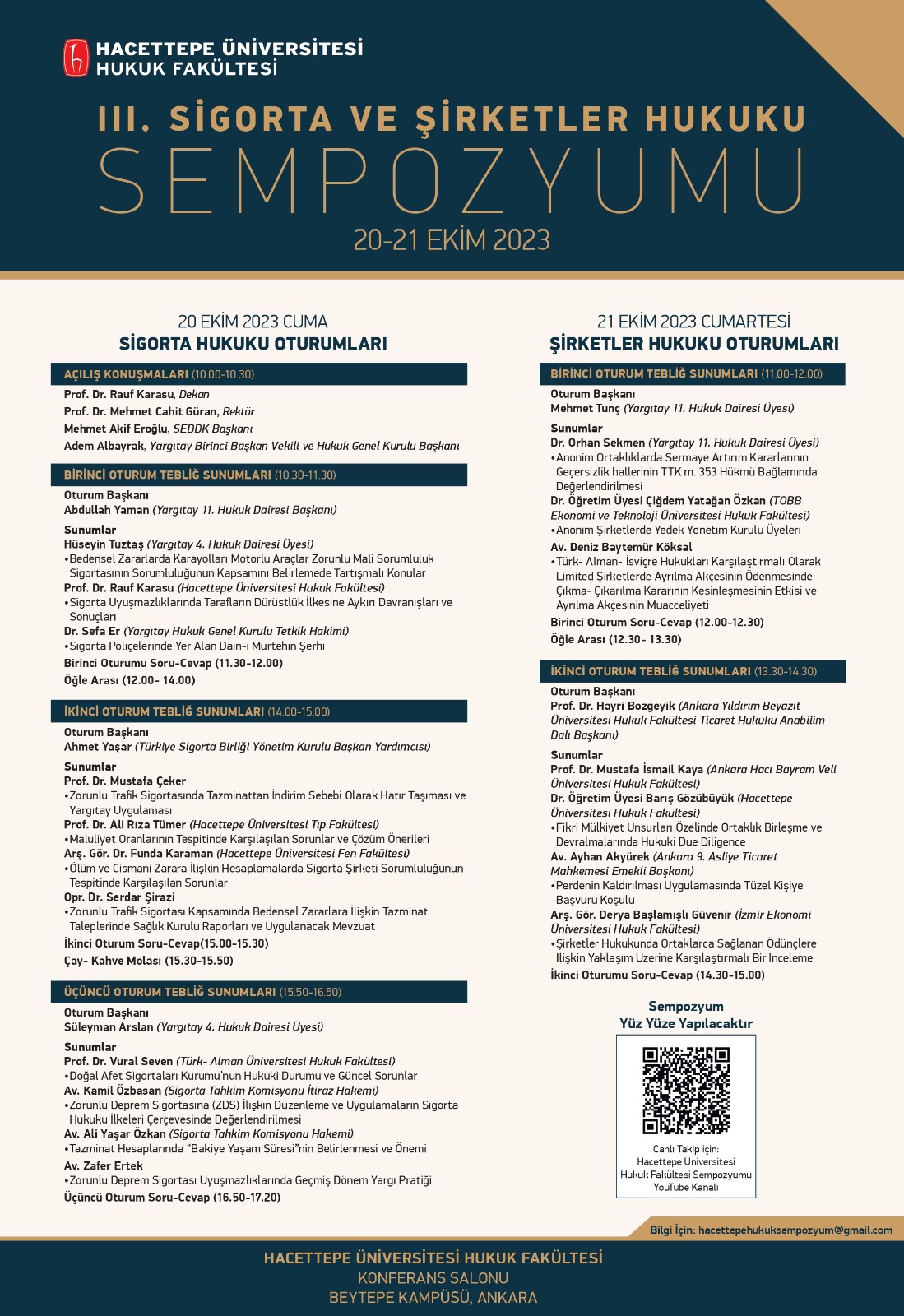 HACETTEPE ÜNİVERSİTESİ
HUKUK FAKÜLTESİ

III. SİGORTA VE ŞİRKETLER HUKUKU
SEMPOZYUMU
20-21 EKİM 2023

20 EKİM 2023 CUMA
SİGORTA HUKUKU OTURUMLARI

AÇILIŞ KONUŞMALARI (10.00-10.30)
Prof. Dr. Rauf Karasu, Dekan
Prof. Dr. Mehmet Cahit Güran, Rektör
Mehmet Akif Eroğlu, SEDDK Başkanı
Adem Albayrak, Yargıtay Birinci Başkan Vekili ve Hukuk Genel Kurulu Başkanı

BİRİNCİ OTURUM TEBLİĞ SUNUMLARI (10.30-11.30)
Oturum Başkanı
Abdullah Yaman (Yargıtay 11. Hukuk Dairesi Başkanı)

Sunumlar
Hüseyin Tuztaş (Yargıtay 4. Hukuk Dairesi Üyesi)
•Bedensel Zararlarda Karayolları Motorlu Araçlar Zorunlu Mali Sorumluluk Sigortasının Sorumluluğunun Kapsamını Belirlemede Tartışmalı Konular
Prof. Dr. Rauf Karasu (Hacettepe Üniversitesi Hukuk Fakültesi)
•Sigorta Uyuşmazlıklarında Tarafların Dürüstlük İlkesine Aykırı Davranışları ve Sonuçları
Dr. Sefa Er (Yargıtay Hukuk Genel Kurulu Tetkik Hakimi)
•Sigorta Poliçelerinde Yer Alan Dain-i Mürtehin Şerhi
Birinci Oturumu Soru-Cevap (11.30-12.00)
Öğle Arası (12.00- 14.00)

İKİNCİ OTURUM TEBLİĞ SUNUMLARI (14.00-15.00)
Oturum Başkanı
Ahmet Yaşar (Türkiye Sigorta Birliği Yönetim Kurulu Başkan Yardımcısı)

Sunumlar
Prof. Dr. Mustafa Çeker
•Zorunlu Trafik Sigortasında Tazminattan İndirim Sebebi Olarak Hatır Taşıması ve Yargıtay Uygulaması
Prof. Dr. Ali Rıza Tümer (Hacettepe Üniversitesi Tıp Fakültesi)
•Maluliyet Oranlarının Tespitinde Karşılaşılan Sorunlar ve Çözüm Önerileri
Arş. Gör. Dr. Funda Karaman (Hacettepe Üniversitesi Fen Fakültesi)
•Ölüm ve Cismani Zarara İlişkin Hesaplamalarda Sigorta Şirketi Sorumluluğunun Tespitinde Karşılaşılan Sorunlar
Opr. Dr. Serdar Şirazi
•Zorunlu Trafik Sigortası Kapsamında Bedensel Zararlara İlişkin Tazminat Taleplerinde Sağlık Kurulu Raporları ve Uygulanacak Mevzuat
İkinci Oturum Soru-Cevap(15.00-15.30)
Çay- Kahve Molası (15.30-15.50)

ÜÇÜNCÜ OTURUM TEBLİĞ SUNUMLARI (15.50-16.50)
Oturum Başkanı
Süleyman Arslan (Yargıtay 4. Hukuk Dairesi Üyesi)

Sunumlar
Prof. Dr. Vural Seven (Türk- Alman Üniversitesi Hukuk Fakültesi)
•Doğal Afet Sigortaları Kurumu'nun Hukuki Durumu ve Güncel Sorunlar
Av. Kamil Özbasan (Sigorta Tahkim Komisyonu İtiraz Hakemi)
•Zorunlu Deprem Sigortasına (ZDS) İlişkin Düzenleme ve Uygulamaların Sigorta Hukuku İlkeleri Çerçevesinde Değerlendirilmesi
Av. Ali Yaşar Özkan (Sigorta Tahkim Komisyonu Hakemi)
•Tazminat Hesaplarında "Bakiye Yaşam Süresi"nin Belirlenmesi ve Önemi
Av. Zafer Ertek
•Zorunlu Deprem Sigortası Uyuşmazlıklarında Geçmiş Dönem Yargı Pratiği
Üçüncü Oturum Soru-Cevap (16.50-17.20)

21 EKİM 2023 CUMARTESİ
ŞİRKETLER HUKUKU OTURUMLARI

BİRİNCİ OTURUM TEBLİĞ SUNUMLARI (11.00-12.00)
Oturum Başkanı
Mehmet Tunç (Yargıtay 11. Hukuk Dairesi Üyesi)

Sunumlar
Dr. Orhan Sekmen (Yargıtay 11. Hukuk Dairesi Üyesi)
•Anonim Ortaklıklarda Sermaye Artırım Kararlarının Geçersizlik hallerinin TTK m. 353 Hükmü Bağlamında Değerlendirilmesi
Dr. Öğretim Üyesi Çiğdem Yatağan Özkan (TOBB Ekonomi ve Teknoloji Üniversitesi Hukuk Fakültesi)
•Anonim Şirketlerde Yedek Yönetim Kurulu Üyeleri
Av. Deniz Baytemür Köksal
•Türk- Alman- İsviçre Hukukları Karşılaştırmalı Olarak Limited Şirketlerde Ayrılma Akçesinin Ödenmesinde Çıkma- Çıkarılma Kararının Kesinleşmesinin Etkisi ve Ayrılma Akçesinin Muacceliyeti
Birinci Oturum Soru-Cevap (12.00-12.30)
Öğle Arası (12.30- 13.30)

İKİNCİ OTURUM TEBLİĞ SUNUMLARI (13.30-14.30)
Oturum Başkanı
Prof. Dr. Hayri Bozgeyik (Ankara Yıldırım Beyazıt Üniversitesi Hukuk Fakültesi Ticaret Hukuku Anabilim Dalı Başkanı)

Sunumlar
Prof. Dr. Mustafa İsmail Kaya (Ankara Hacı Bayram Veli Üniversitesi Hukuk Fakültesi)
Dr. Öğretim Üyesi Barış Gözübüyük (Hacettepe Üniversitesi Hukuk Fakültesi)
•Fikri Mülkiyet Unsurları Özelinde Ortaklık Birleşme ve Devralmalarında Hukuki Due Diligence
Av. Ayhan Akyürek (Ankara 9. Asliye Ticaret Mahkemesi Emekli Başkanı)
•Perdenin Kaldırılması Uygulamasında Tüzel Kişiye Başvuru Koşulu
Arş. Gör. Derya Başlamışlı Güvenir (İzmir Ekonomi Üniversitesi Hukuk Fakültesi)
•Şirketler Hukukunda Ortaklarca Sağlanan Ödünçlere İlişkin Yaklaşım Üzerine Karşılaştırmalı Bir İnceleme
İkinci Oturumu Soru-Cevap (14.30-15.00)

Sempozyum
Yüz Yüze Yapılacaktır

Canlı Takip için:
Hacettepe Üniversitesi
Hukuk Fakültesi Sempozyumu
YouTube Kanalı

Bilgi İçin: hacettepehukuksempozyum@gmail.com

HACETTEPE ÜNİVERSİTESİ HUKUK FAKÜLTESİ
KONFERANS SALONU
BEYTEPE KAMPÜSÜ, ANKARA